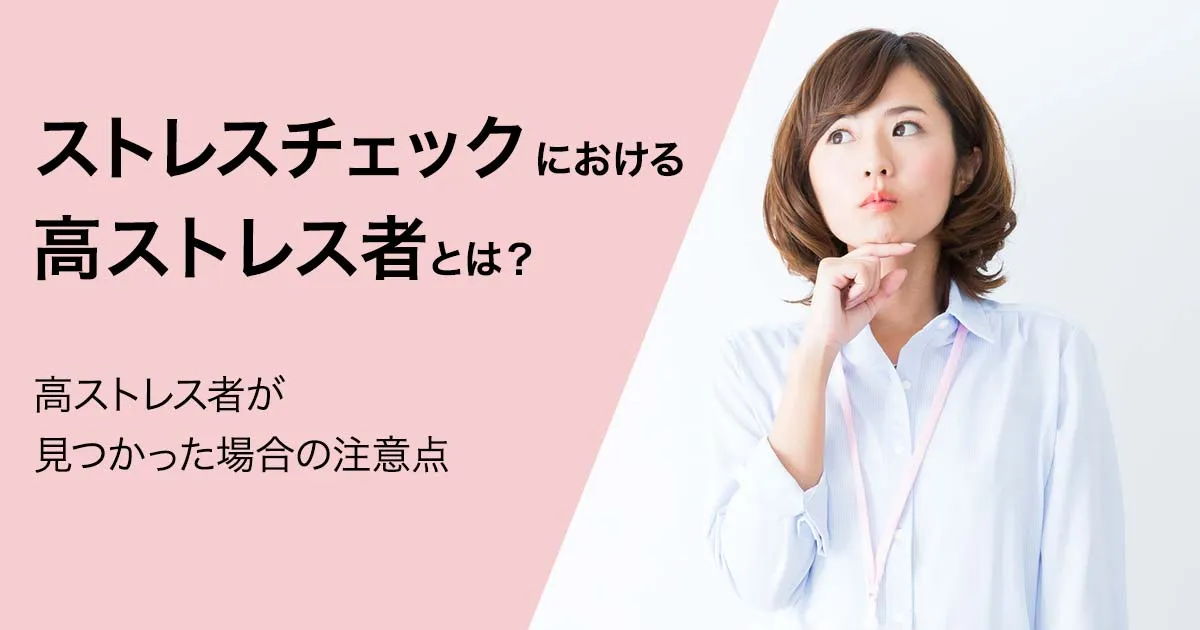 ストレスチェックにおける
高ストレス者とは？

高ストレス者が
見つかった場合の注意点